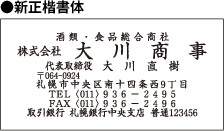 ●新正楷書体

酒類・食品総合商社
株式会社 大川商事
代表取締役 大川直樹
〒064-0924
札幌市中央区南十四条西9丁目
TEL〈011〉936－2495
FAX〈011〉936－2496
取引銀行 札幌銀行中央支店 普通123456